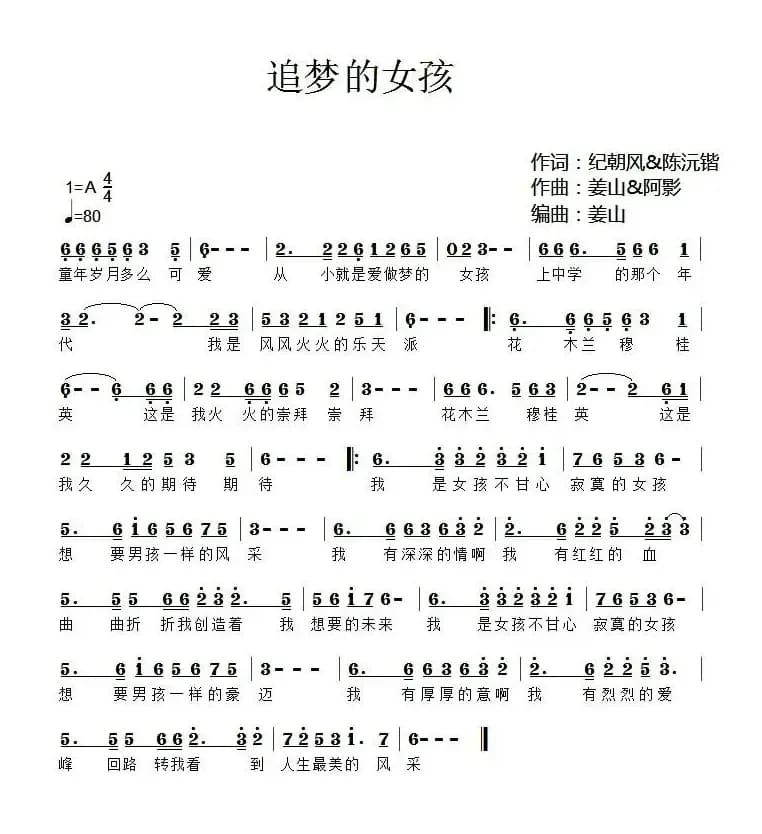 追梦的女孩

作词：纪朝风&陈沅锴
作曲：姜山&阿影
编曲：姜山

1=A $\frac{4}{4}$
♩=80

6 6 6 5 6 3 5 | 6 - - - | 2. 2 2 6 1 2 6 5 | 0 2 3 - - | 6 6 6. 5 6 6 1 |
童年岁月多么 可 爱 从 小就是爱做梦的 女孩 上中学 的那个 年

3 2. 2 - 2 2 3 | 5 3 2 1 2 5 1 | 6 - - - ‖: 6. 6 6 5 6 3 1 |
代 我是 风风火火的乐天 派 花 木兰 穆 桂

6 - - 6 6 6 | 2 2 6 6 6 5 2 | 3 - - - | 6 6 6. 5 6 3 | 2 - - 2 6 1 |
英 这是 我火 火的崇拜 崇 拜 花木兰 穆桂 英 这是

2 2 1 2 5 3 5 | 6 - - - ‖: 6. 3 3 2 3 2 1 | 7 6 5 3 6 - |
我久 久的期待 期 待 我 是女孩不甘心 寂寞的女孩

5. 6 1 6 5 6 7 5 | 3 - - - | 6. 6 6 3 6 3 2 | 2. 6 2 2 5 2 3 3 |
想 要男孩一样的风 采 我 有深深的情啊 我 有红红的 血

5. 5 5 6 6 2 3 2. 5 | 5 6 1 7 6 - | 6. 3 3 2 3 2 1 | 7 6 5 3 6 - |
曲 曲折 折我创造着 我 想要的未来 我 是女孩不甘心 寂寞的女孩

5. 6 1 6 5 6 7 5 | 3 - - - | 6. 6 6 3 6 3 2 | 2. 6 2 2 5 3. |
想 要男孩一样的豪 迈 我 有厚厚的意啊 我 有烈烈的爱

5. 5 5 6 6 2. 3 2 | 7 2 5 3 1. 7 | 6 - - - ‖
峰 回路 转我看 到 人生最美的 风 采